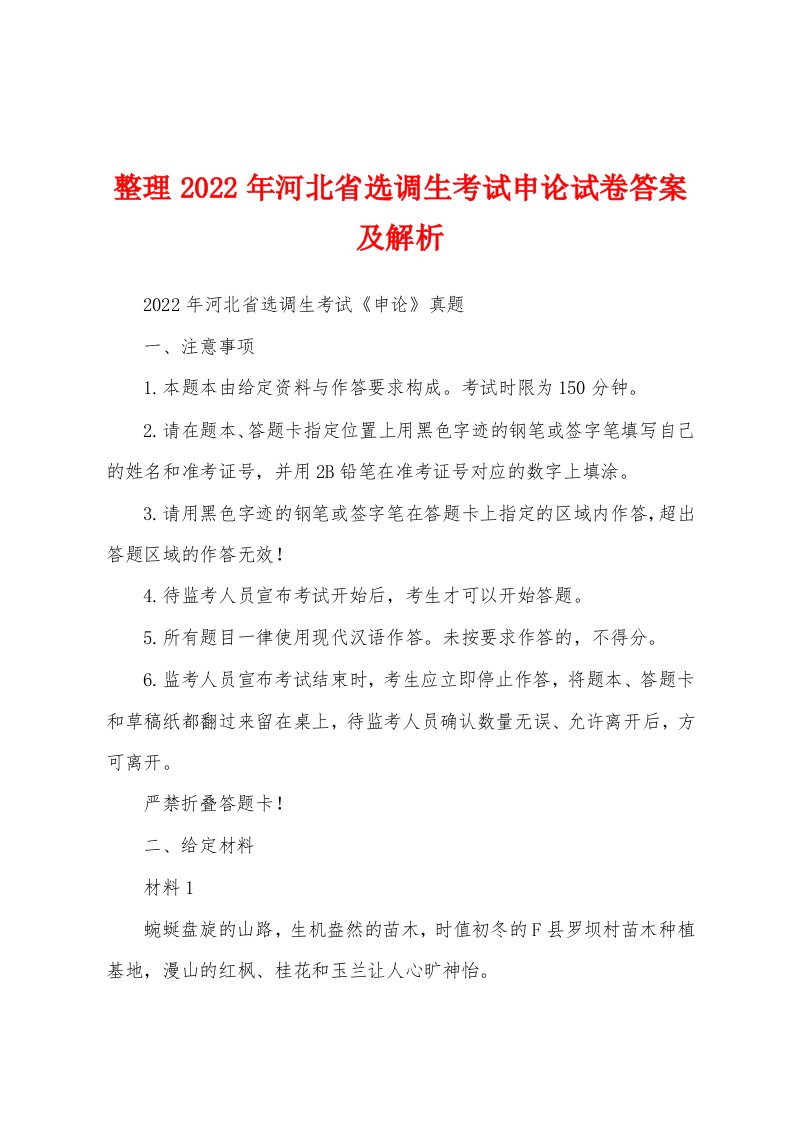 整理2022年河北省选调生考试申论试卷答案及解析

2022年河北省选调生考试《申论》真题

一、注意事项

1.本题本由给定资料与作答要求构成。考试时限为150分钟。

2.请在题本、答题卡指定位置上用黑色字迹的钢笔或签字笔填写自己的姓名和准考证号，并用2B铅笔在准考证号对应的数字上填涂。

3.请用黑色字迹的钢笔或签字笔在答题卡上指定的区域内作答，超出答题区域的作答无效！

4.待监考人员宣布考试开始后，考生才可以开始答题。

5.所有题目一律使用现代汉语作答。未按要求作答的，不得分。

6.监考人员宣布考试结束时，考生应立即停止作答，将题本、答题卡和草稿纸都翻过来留在桌上，待监考人员确认数量无误、允许离开后，方可离开。

严禁折叠答题卡！

二、给定材料

材料1

蜿蜒盘旋的山路，生机盎然的苗木，时值初冬的F县罗坝村苗木种植基地，漫山的红枫、桂花和玉兰让人心旷神怡。